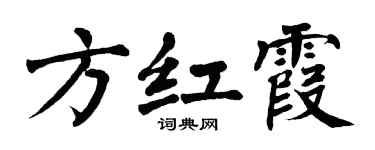 方红霞

词典网